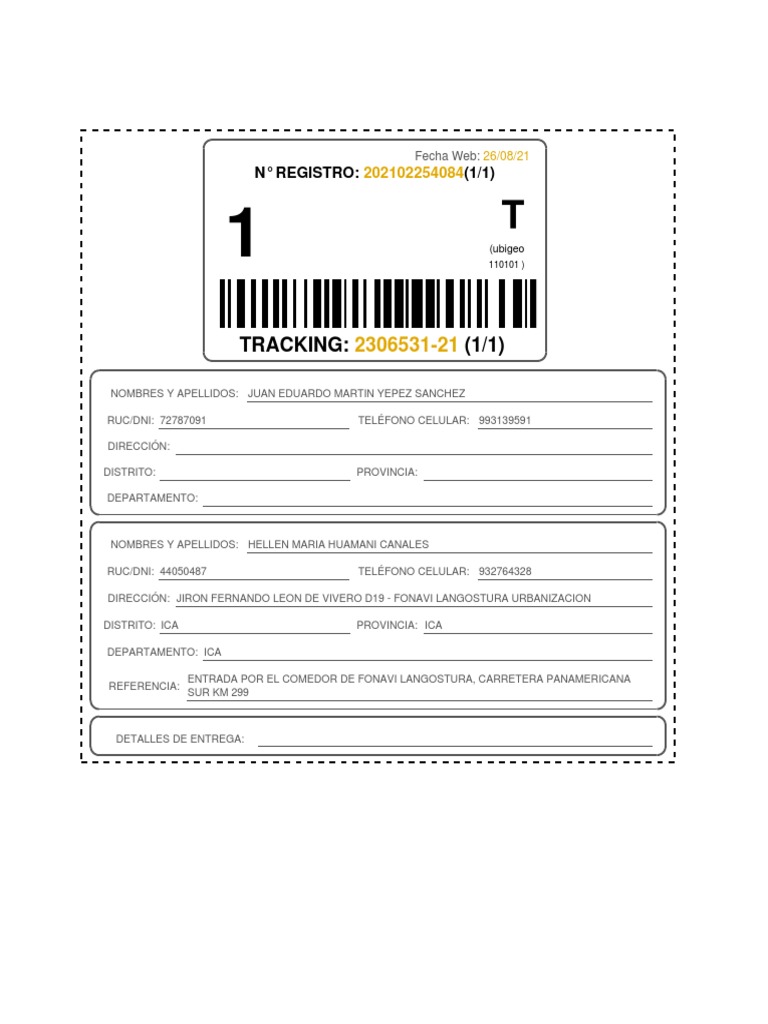 Fecha Web: 26/08/21

N° REGISTRO: 202102254084(1/1)

1

T

(ubigeo 110101 )

TRACKING: 2306531-21 (1/1)

NOMBRES Y APELLIDOS: JUAN EDUARDO MARTIN YEPEZ SANCHEZ

RUC/DNI: 72787091

TELÉFONO CELULAR: 993139591

DIRECCIÓN: ____

DISTRITO: ____

PROVINCIA: ____

DEPARTAMENTO: ____

NOMBRES Y APELLIDOS: HELLEN MARIA HUAMANI CANALES

RUC/DNI: 44050487

TELÉFONO CELULAR: 932764328

DIRECCIÓN: JIRON FERNANDO LEON DE VIVERO D19 - FONAVI LANGOSTURA URBANIZACION

DISTRITO: ICA

PROVINCIA: ICA

DEPARTAMENTO: ICA

REFERENCIA: ENTRADA POR EL COMEDOR DE FONAVI LANGOSTURA, CARRETERA PANAMERICANA SUR KM 299

DETALLES DE ENTREGA: ____